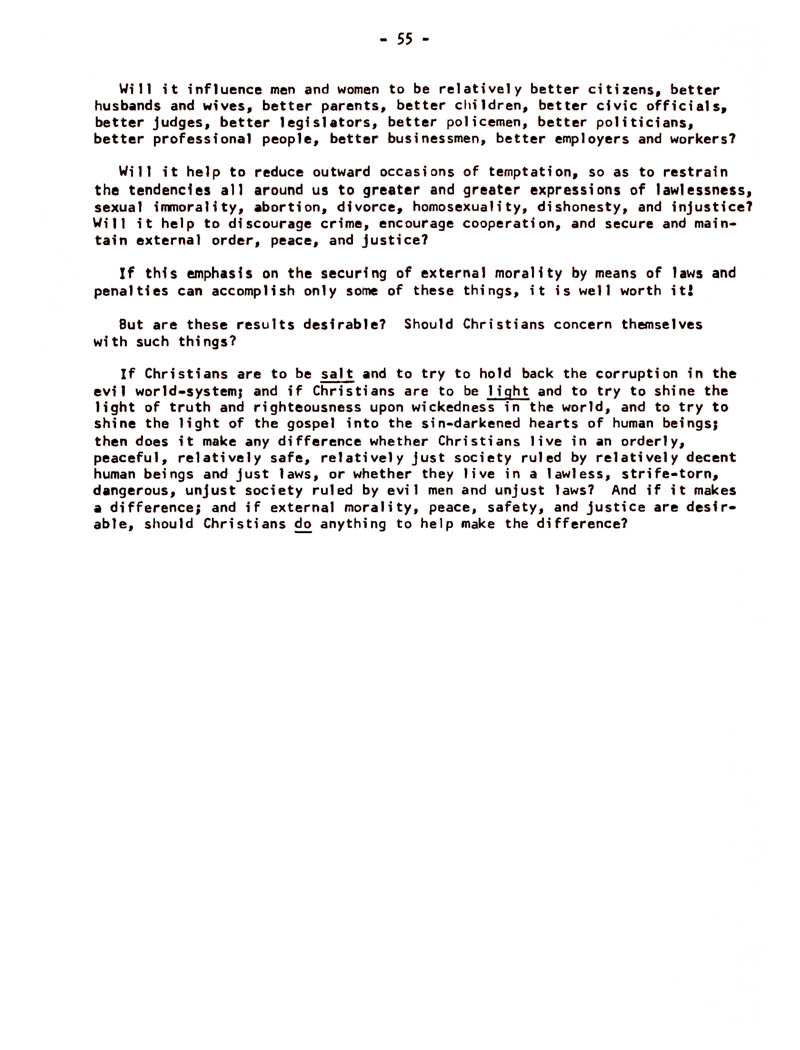 - 55 -

Will it influence men and women to be relatively better citizens, better husbands and wives, better parents, better children, better civic officials, better judges, better legislators, better policemen, better politicians, better professional people, better businessmen, better employers and workers?

Will it help to reduce outward occasions of temptation, so as to restrain the tendencies all around us to greater and greater expressions of lawlessness, sexual immorality, abortion, divorce, homosexuality, dishonesty, and injustice? Will it help to discourage crime, encourage cooperation, and secure and maintain external order, peace, and justice?

If this emphasis on the securing of external morality by means of laws and penalties can accomplish only some of these things, it is well worth it!

But are these results desirable? Should Christians concern themselves with such things?

If Christians are to be salt and to try to hold back the corruption in the evil world-system; and if Christians are to be light and to try to shine the light of truth and righteousness upon wickedness in the world, and to try to shine the light of the gospel into the sin-darkened hearts of human beings; then does it make any difference whether Christians live in an orderly, peaceful, relatively safe, relatively just society ruled by relatively decent human beings and just laws, or whether they live in a lawless, strife-torn, dangerous, unjust society ruled by evil men and unjust laws? And if it makes a difference; and if external morality, peace, safety, and justice are desirable, should Christians do anything to help make the difference?